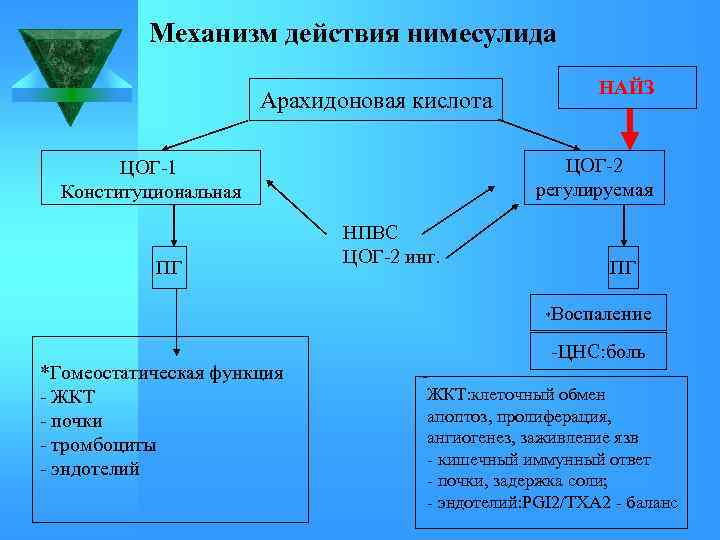 Механизм действия нимесулида

Арахидоновая кислота

НАЙЗ

ЦОГ-1
Конституциональная

ЦОГ-2
регулируемая

НПВС
ЦОГ-2 инг.

ПГ

ПГ

*Воспаление

-ЦНС:боль

*Гомеостатическая функция
- ЖКТ
- почки
- тромбоциты
- эндотелий

ЖКТ:клеточный обмен
апоптоз, пролиферация,
ангиогенез, заживление язв
- кишечный иммунный ответ
- почки, задержка соли;
- эндотелий:PGI2/TXA2 - баланс